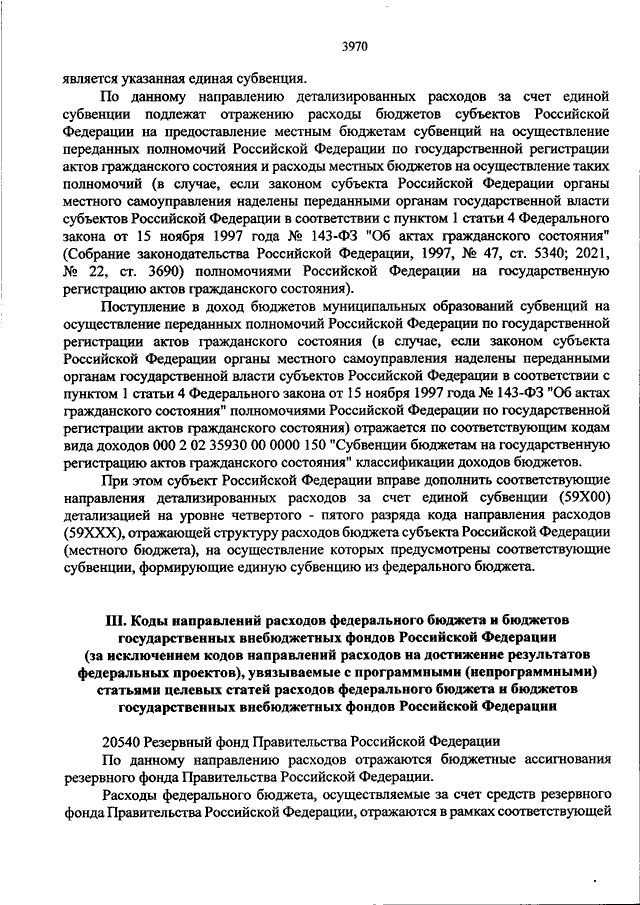 3970

является указанная единая субвенция.

По данному направлению детализированных расходов за счет единой субвенции подлежат отражению расходы бюджетов субъектов Российской Федерации на предоставление местным бюджетам субвенций на осуществление переданных полномочий Российской Федерации по государственной регистрации актов гражданского состояния и расходы местных бюджетов на осуществление таких полномочий (в случае, если законом субъекта Российской Федерации органы местного самоуправления наделены переданными органам государственной власти субъектов Российской Федерации в соответствии с пунктом 1 статьи 4 Федерального закона от 15 ноября 1997 года № 143-ФЗ "Об актах гражданского состояния" (Собрание законодательства Российской Федерации, 1997, № 47, ст. 5340; 2021, № 22, ст. 3690) полномочиями Российской Федерации на государственную регистрацию актов гражданского состояния).

Поступление в доход бюджетов муниципальных образований субвенций на осуществление переданных полномочий Российской Федерации по государственной регистрации актов гражданского состояния (в случае, если законом субъекта Российской Федерации органы местного самоуправления наделены переданными органам государственной власти субъектов Российской Федерации в соответствии с пунктом 1 статьи 4 Федерального закона от 15 ноября 1997 года № 143-ФЗ "Об актах гражданского состояния" полномочиями Российской Федерации по государственной регистрации актов гражданского состояния) отражается по соответствующим кодам вида доходов 000 2 02 35930 00 0000 150 "Субвенции бюджетам на государственную регистрацию актов гражданского состояния" классификации доходов бюджетов.

При этом субъект Российской Федерации вправе дополнить соответствующие направления детализированных расходов за счет единой субвенции (59Х00) детализацией на уровне четвертого - пятого разряда кода направления расходов (59ХХХ), отражающей структуру расходов бюджета субъекта Российской Федерации (местного бюджета), на осуществление которых предусмотрены соответствующие субвенции, формирующие единую субвенцию из федерального бюджета.

III. Коды направлений расходов федерального бюджета и бюджетов государственных внебюджетных фондов Российской Федерации (за исключением кодов направлений расходов на достижение результатов федеральных проектов), увязываемые с программными (непрограммными) статьями целевых статей расходов федерального бюджета и бюджетов государственных внебюджетных фондов Российской Федерации

20540 Резервный фонд Правительства Российской Федерации

По данному направлению расходов отражаются бюджетные ассигнования резервного фонда Правительства Российской Федерации.

Расходы федерального бюджета, осуществляемые за счет средств резервного фонда Правительства Российской Федерации, отражаются в рамках соответствующей